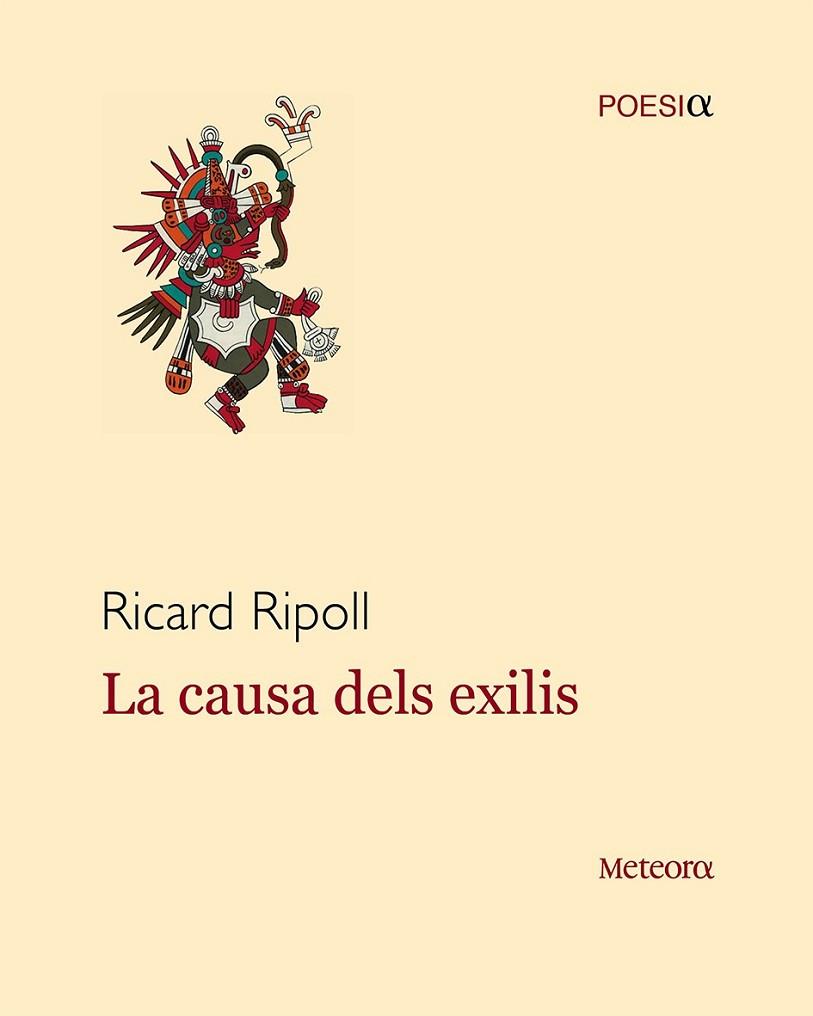 POESIα

Ricard Ripoll

La causa dels exilis

Meteorα